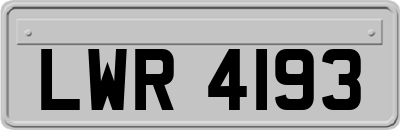 LWR 4193